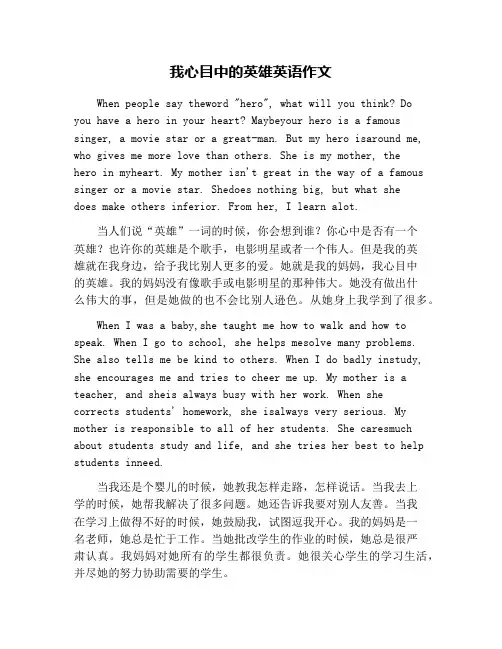 我心目中的英雄英语作文

When people say theword "hero", what will you think? Do you have a hero in your heart? Maybeyour hero is a famous singer, a movie star or a great-man. But my hero isaround me, who gives me more love than others. She is my mother, the hero in myheart. My mother isn't great in the way of a famous singer or a movie star. Shedoes nothing big, but what she does make others inferior. From her, I learn alot.

当人们说“英雄”一词的时候，你会想到谁？你心中是否有一个英雄？也许你的英雄是个歌手，电影明星或者一个伟人。但是我的英雄就在我身边，给予我比别人更多的爱。她就是我的妈妈，我心目中的英雄。我的妈妈没有像歌手或电影明星的那种伟大。她没有做出什么伟大的事，但是她做的也不会比别人逊色。从她身上我学到了很多。

When I was a baby,she taught me how to walk and how to speak. When I go to school, she helps mesolve many problems. She also tells me be kind to others. When I do badly instudy, she encourages me and tries to cheer me up. My mother is a teacher, and sheis always busy with her work. When she corrects students' homework, she isalways very serious. My mother is responsible to all of her students. She caresmuch about students study and life, and she tries her best to help students inneed.

当我还是个婴儿的时候，她教我怎样走路，怎样说话。当我去上学的时候，她帮我解决了很多问题。她还告诉我要对别人友善。当我在学习上做得不好的时候，她鼓励我，试图逗我开心。我的妈妈是一名老师，她总是忙于工作。当她批改学生的作业的时候，她总是很严肃认真。我妈妈对她所有的学生都很负责。她很关心学生的学习生活，并尽她的努力协助需要的学生。